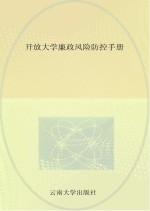 开放大学廉政风险防控手册

云南大学出版社